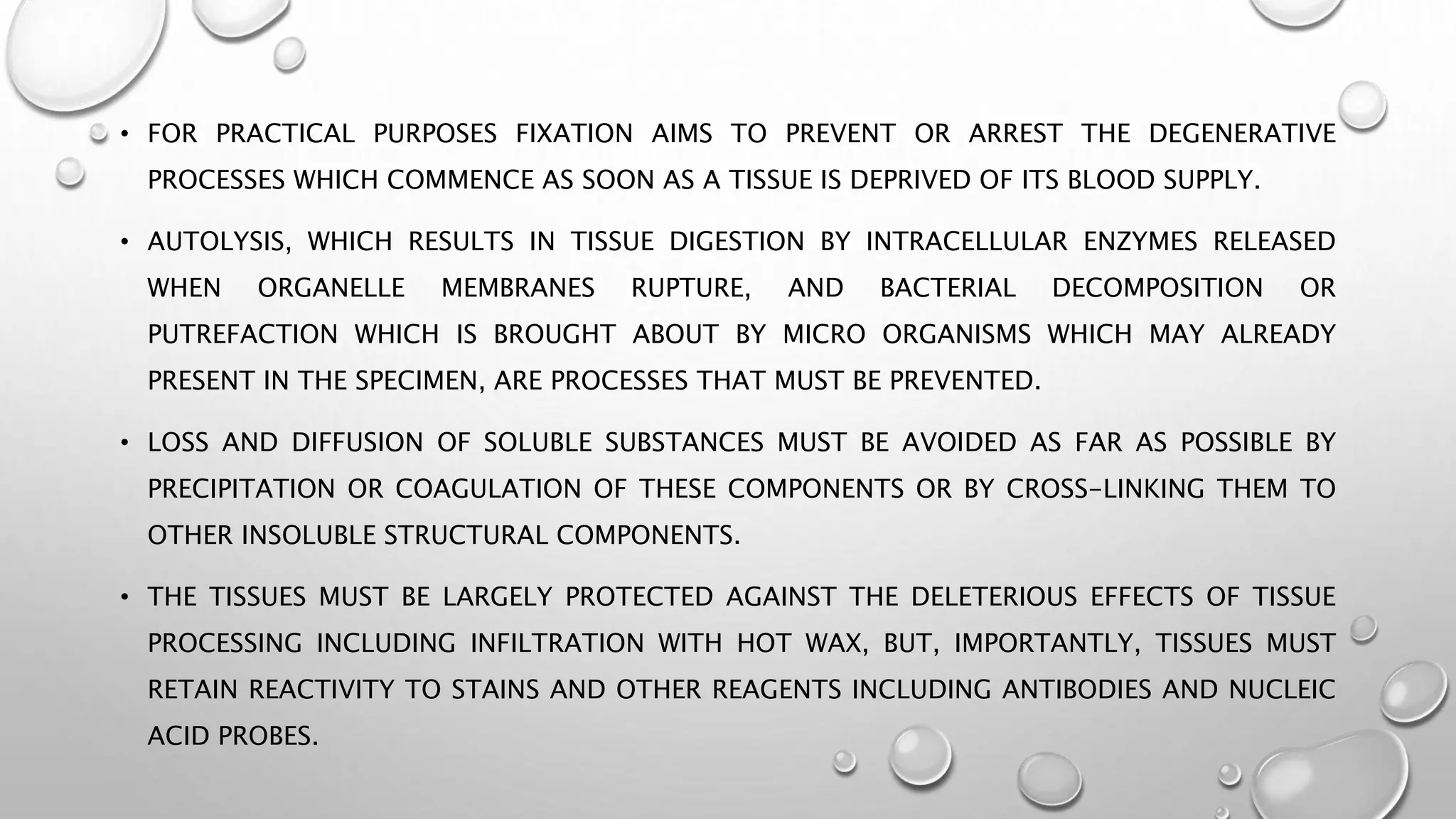 • FOR PRACTICAL PURPOSES FIXATION AIMS TO PREVENT OR ARREST THE DEGENERATIVE PROCESSES WHICH COMMENCE AS SOON AS A TISSUE IS DEPRIVED OF ITS BLOOD SUPPLY.

• AUTOLYSIS, WHICH RESULTS IN TISSUE DIGESTION BY INTRACELLULAR ENZYMES RELEASED WHEN ORGANELLE MEMBRANES RUPTURE, AND BACTERIAL DECOMPOSITION OR PUTREFACTION WHICH IS BROUGHT ABOUT BY MICRO ORGANISMS WHICH MAY ALREADY PRESENT IN THE SPECIMEN, ARE PROCESSES THAT MUST BE PREVENTED.

• LOSS AND DIFFUSION OF SOLUBLE SUBSTANCES MUST BE AVOIDED AS FAR AS POSSIBLE BY PRECIPITATION OR COAGULATION OF THESE COMPONENTS OR BY CROSS-LINKING THEM TO OTHER INSOLUBLE STRUCTURAL COMPONENTS.

• THE TISSUES MUST BE LARGELY PROTECTED AGAINST THE DELETERIOUS EFFECTS OF TISSUE PROCESSING INCLUDING INFILTRATION WITH HOT WAX, BUT, IMPORTANTLY, TISSUES MUST RETAIN REACTIVITY TO STAINS AND OTHER REAGENTS INCLUDING ANTIBODIES AND NUCLEIC ACID PROBES.